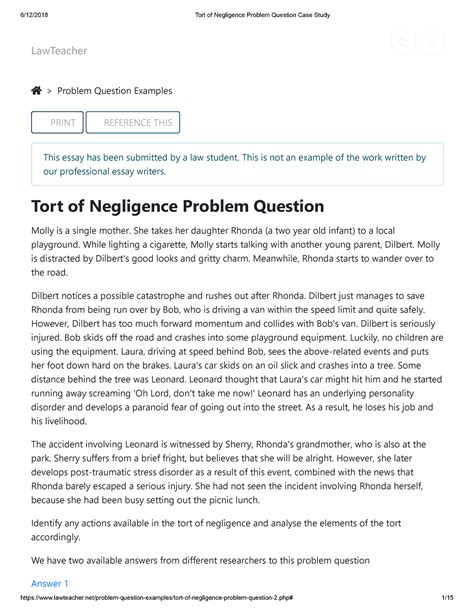 6/12/2018 Tort of Negligence Problem Question Case Study

LawTeacher

> Problem Question Examples

PRINT

REFERENCE THIS

This essay has been submitted by a law student. This is not an example of the work written by our professional essay writers.

Tort of Negligence Problem Question

Molly is a single mother. She takes her daughter Rhonda (a two year old infant) to a local playground. While lighting a cigarette, Molly starts talking with another young parent, Dilbert. Molly is distracted by Dilbert's good looks and gritty charm. Meanwhile, Rhonda starts to wander over to the road.

Dilbert notices a possible catastrophe and rushes out after Rhonda. Dilbert just manages to save Rhonda from being run over by Bob, who is driving a van within the speed limit and quite safely. However, Dilbert has too much forward momentum and collides with Bob's van. Dilbert is seriously injured. Bob skids off the road and crashes into some playground equipment. Luckily, no children are using the equipment. Laura, driving at speed behind Bob, sees the above-related events and puts her foot down hard on the brakes. Laura's car skids on an oil slick and crashes into a tree. Some distance behind the tree was Leonard. Leonard thought that Laura's car might hit him and he started running away screaming 'Oh Lord, don't take me now!' Leonard has an underlying personality disorder and develops a paranoid fear of going out into the street. As a result, he loses his job and his livelihood.

The accident involving Leonard is witnessed by Sherry, Rhonda's grandmother, who is also at the park. Sherry suffers from a brief fright, but believes that she will be alright. However, she later develops post-traumatic stress disorder as a result of this event, combined with the news that Rhonda barely escaped a serious injury. She had not seen the incident involving Rhonda herself, because she had been busy setting out the picnic lunch.

Identify any actions available in the tort of negligence and analyse the elements of the tort accordingly.

We have two available answers from different researchers to this problem question

Answer 1

https://www.lawteacher.net/problem-question-examples/tort-of-negligence-problem-question-2.php# 1/15